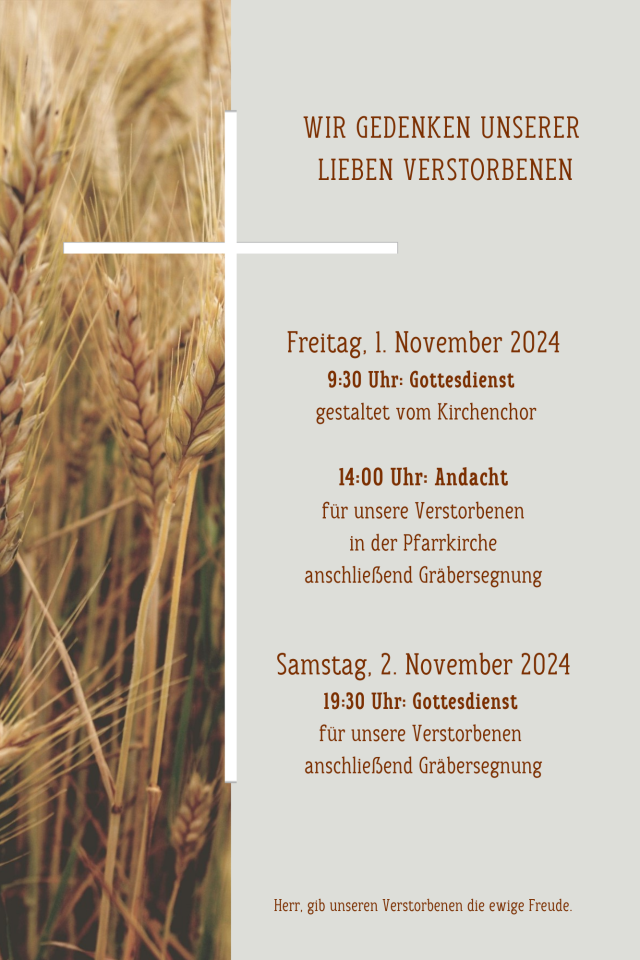 WIR GEDENKEN UNSERER LIEBEN VERSTORBENEN

Freitag, 1. November 2024
9:30 Uhr: Gottesdienst
gestaltet vom Kirchenchor

14:00 Uhr: Andacht
für unsere Verstorbenen
in der Pfarrkirche
anschließend Gräbersegnung

Samstag, 2. November 2024
19:30 Uhr: Gottesdienst
für unsere Verstorbenen
anschließend Gräbersegnung

Herr, gib unseren Verstorbenen die ewige Freude.